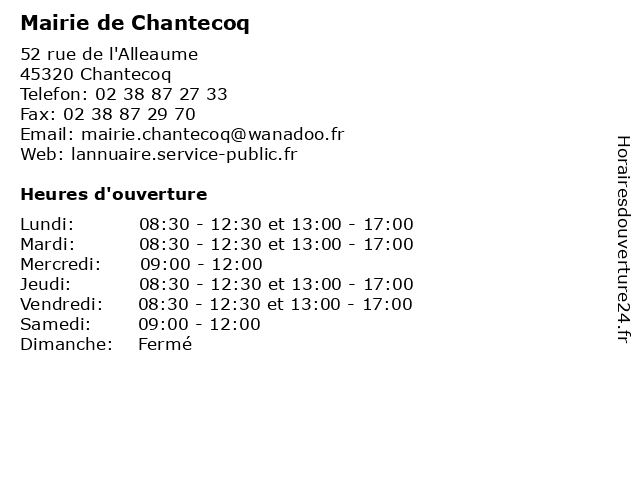 Mairie de Chantecoq

52 rue de l'Alleaume
45320 Chantecoq
Telefon: 02 38 87 27 33
Fax: 02 38 87 29 70
Email: mairie.chantecoq@wanadoo.fr
Web: lannuaire.service-public.fr

Heures d'ouverture

| | |
|---|---|
| Lundi: | 08:30 - 12:30 et 13:00 - 17:00 |
| Mardi: | 08:30 - 12:30 et 13:00 - 17:00 |
| Mercredi: | 09:00 - 12:00 |
| Jeudi: | 08:30 - 12:30 et 13:00 - 17:00 |
| Vendredi: | 08:30 - 12:30 et 13:00 - 17:00 |
| Samedi: | 09:00 - 12:00 |
| Dimanche: | Fermé |

Horairesdouverture24.fr